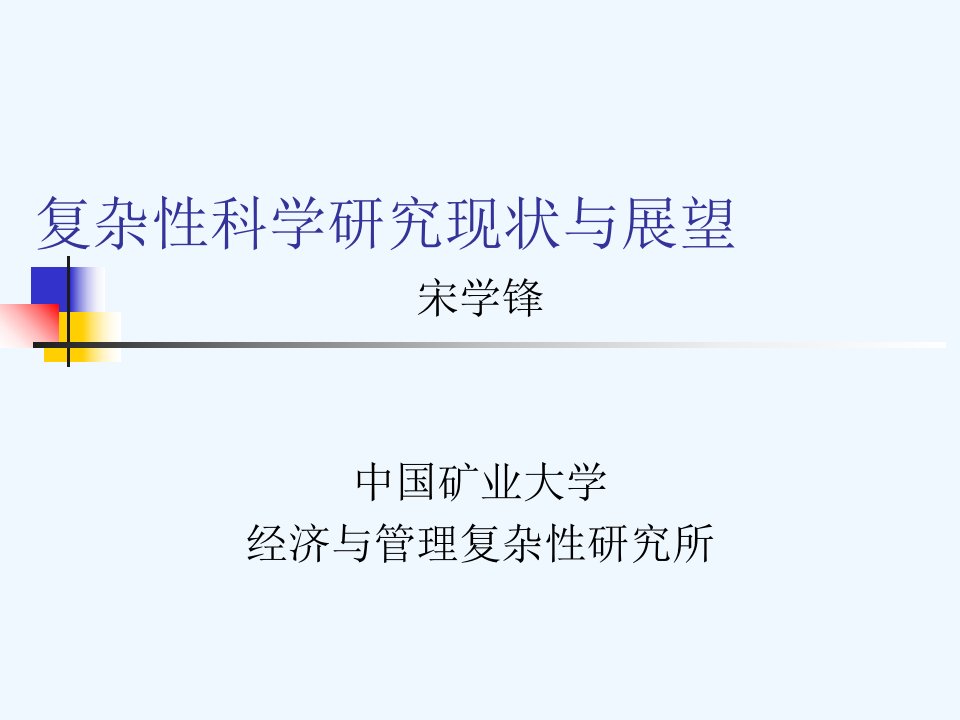 复杂性科学研究现状与展望

宋学锋

中国矿业大学
经济与管理复杂性研究所